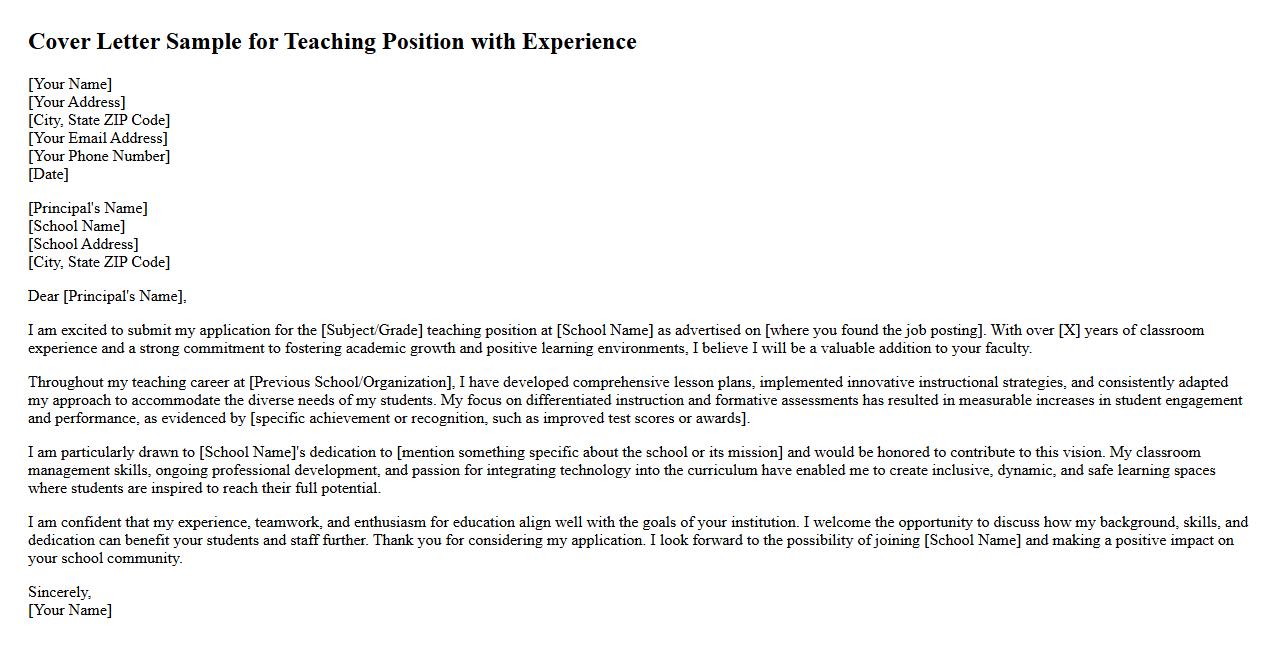 Cover Letter Sample for Teaching Position with Experience

[Your Name]
[Your Address]
[City, State ZIP Code]
[Your Email Address]
[Your Phone Number]
[Date]

[Principal's Name]
[School Name]
[School Address]
[City, State ZIP Code]

Dear [Principal's Name],

I am excited to submit my application for the [Subject/Grade] teaching position at [School Name] as advertised on [where you found the job posting]. With over [X] years of classroom experience and a strong commitment to fostering academic growth and positive learning environments, I believe I will be a valuable addition to your faculty.

Throughout my teaching career at [Previous School/Organization], I have developed comprehensive lesson plans, implemented innovative instructional strategies, and consistently adapted my approach to accommodate the diverse needs of my students. My focus on differentiated instruction and formative assessments has resulted in measurable increases in student engagement and performance, as evidenced by [specific achievement or recognition, such as improved test scores or awards].

I am particularly drawn to [School Name]'s dedication to [mention something specific about the school or its mission] and would be honored to contribute to this vision. My classroom management skills, ongoing professional development, and passion for integrating technology into the curriculum have enabled me to create inclusive, dynamic, and safe learning spaces where students are inspired to reach their full potential.

I am confident that my experience, teamwork, and enthusiasm for education align well with the goals of your institution. I welcome the opportunity to discuss how my background, skills, and dedication can benefit your students and staff further. Thank you for considering my application. I look forward to the possibility of joining [School Name] and making a positive impact on your school community.

Sincerely,
[Your Name]